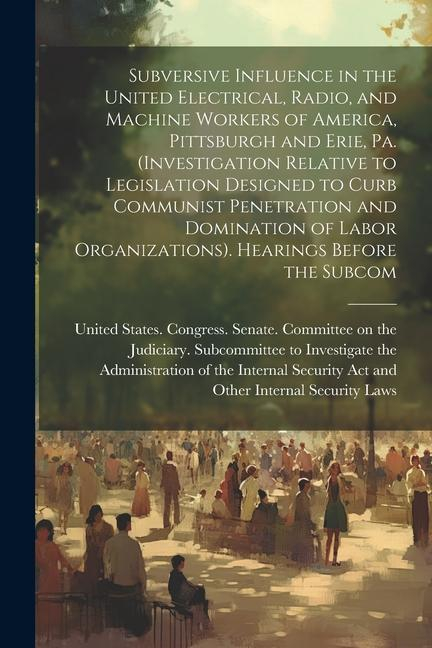 Subversive Influence in the United Electrical, Radio, and Machine Workers of America, Pittsburgh and Erie, Pa. (Investigation Relative to Legislation Designed to Curb Communist Penetration and Domination of Labor Organizations). Hearings Before the Subcom

United States. Congress. Senate. Committee on the Judiciary. Subcommittee to Investigate the Administration of the Internal Security Act and Other Internal Security Laws